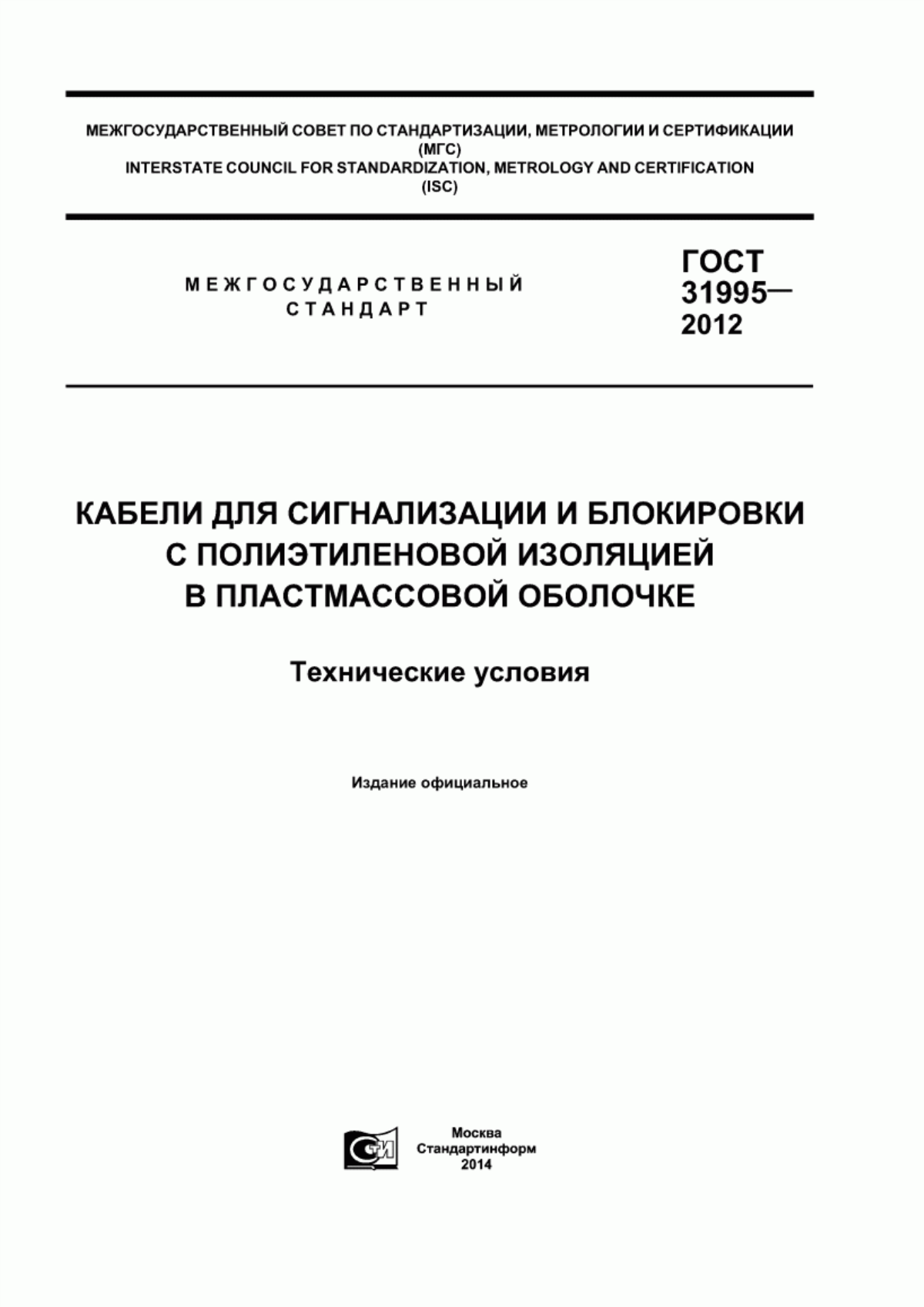 МЕЖГОСУДАРСТВЕННЫЙ СОВЕТ ПО СТАНДАРТИЗАЦИИ, МЕТРОЛОГИИ И СЕРТИФИКАЦИИ (МГС)
INTERSTATE COUNCIL FOR STANDARDIZATION, METROLOGY AND CERTIFICATION (ISC)

МЕЖГОСУДАРСТВЕННЫЙ СТАНДАРТ

ГОСТ 31995— 2012

КАБЕЛИ ДЛЯ СИГНАЛИЗАЦИИ И БЛОКИРОВКИ С ПОЛИЭТИЛЕНОВОЙ ИЗОЛЯЦИЕЙ В ПЛАСТМАССОВОЙ ОБОЛОЧКЕ

Технические условия

Издание официальное

СТИ

Москва
Стандартинформ
2014